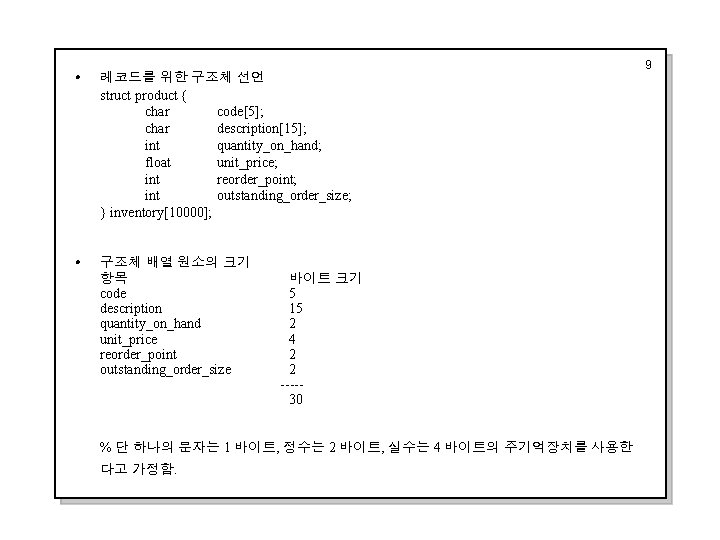 9

• 레코드를 위한 구조체 선언

struct product {
char code[5];
char description[15];
int quantity_on_hand;
float unit_price;
int reorder_point;
int outstanding_order_size;
} inventory[10000];

• 구조체 배열 원소의 크기

| 항목 | 바이트 크기 |
|---|---|
| code | 5 |
| description | 15 |
| quantity_on_hand | 2 |
| unit_price | 4 |
| reorder_point | 2 |
| outstanding_order_size | 2 |
| | ----- |
| | 30 |

% 단 하나의 문자는 1 바이트, 정수는 2 바이트, 실수는 4 바이트의 주기억장치를 사용한다고 가정함.